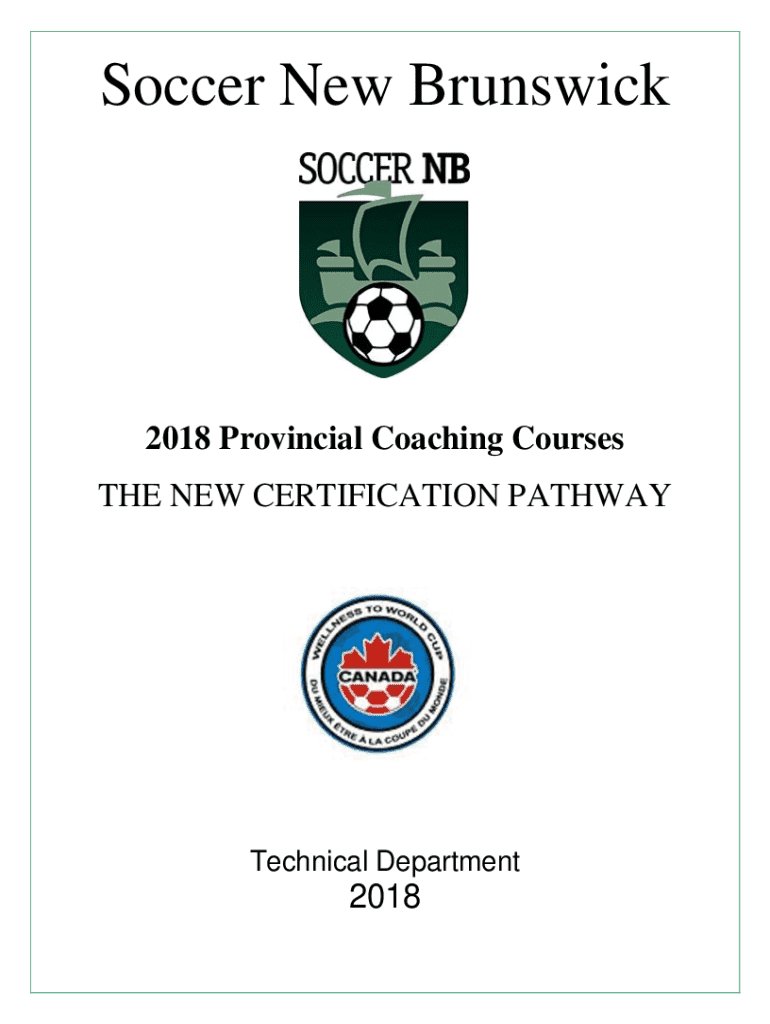 Soccer New Brunswick

SOCCER NB

2018 Provincial Coaching Courses

THE NEW CERTIFICATION PATHWAY

WELLNESS TO WORLD CUP
CANADA
DU MIEUX ÊTRE À LA COUPE DU MONDE

Technical Department
2018